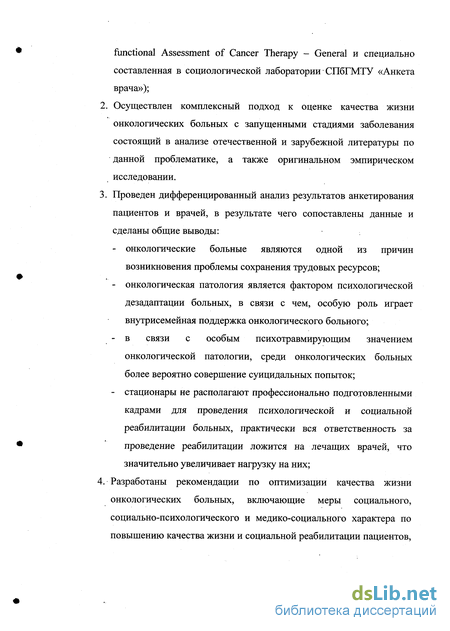 functional Assessment of Cancer Therapy – General и специально составленная в социологической лаборатории СПбГМТУ «Анкета врача»);

2. Осуществлен комплексный подход к оценке качества жизни онкологических больных с запущенными стадиями заболевания состоящий в анализе отечественной и зарубежной литературы по данной проблематике, а также оригинальном эмпирическом исследовании.

3. Проведен дифференцированный анализ результатов анкетирования пациентов и врачей, в результате чего сопоставлены данные и сделаны общие выводы:

- онкологические больные являются одной из причин возникновения проблемы сохранения трудовых ресурсов;
- онкологическая патология является фактором психологической дезадаптации больных, в связи с чем, особую роль играет внутрисемейная поддержка онкологического больного;
- в связи с особым психотравмирующим значением онкологической патологии, среди онкологических больных более вероятно совершение суицидальных попыток;
- стационары не располагают профессионально подготовленными кадрами для проведения психологической и социальной реабилитации больных, практически вся ответственность за проведение реабилитации ложится на лечащих врачей, что значительно увеличивает нагрузку на них;

4. Разработаны рекомендации по оптимизации качества жизни онкологических больных, включающие меры социального, социально-психологического и медико-социального характера по повышению качества жизни и социальной реабилитации пациентов,

dsLib.net
библиотека диссертаций